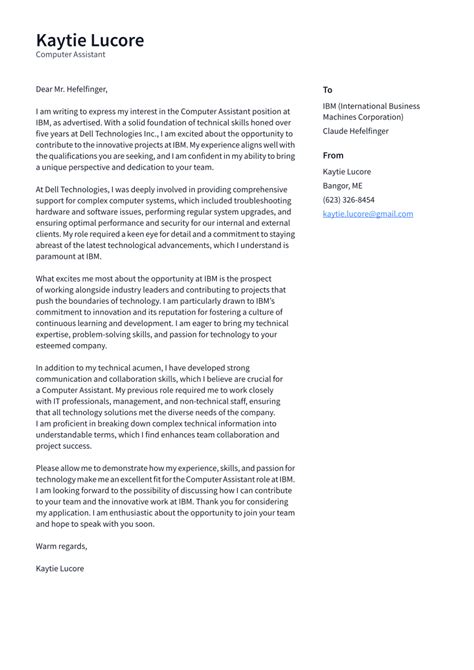 Kaytie Lucore
Computer Assistant

Dear Mr. Hefelfinger,

I am writing to express my interest in the Computer Assistant position at IBM, as advertised. With a solid foundation of technical skills honed over five years at Dell Technologies Inc., I am excited about the opportunity to contribute to the innovative projects at IBM. My experience aligns well with the qualifications you are seeking, and I am confident in my ability to bring a unique perspective and dedication to your team.

At Dell Technologies, I was deeply involved in providing comprehensive support for complex computer systems, which included troubleshooting hardware and software issues, performing regular system upgrades, and ensuring optimal performance and security for our internal and external clients. My role required a keen eye for detail and a commitment to staying abreast of the latest technological advancements, which I understand is paramount at IBM.

What excites me most about the opportunity at IBM is the prospect of working alongside industry leaders and contributing to projects that push the boundaries of technology. I am particularly drawn to IBM's commitment to innovation and its reputation for fostering a culture of continuous learning and development. I am eager to bring my technical expertise, problem-solving skills, and passion for technology to your esteemed company.

In addition to my technical acumen, I have developed strong communication and collaboration skills, which I believe are crucial for a Computer Assistant. My previous role required me to work closely with IT professionals, management, and non-technical staff, ensuring that all technology solutions met the diverse needs of the company. I am proficient in breaking down complex technical information into understandable terms, which I find enhances team collaboration and project success.

Please allow me to demonstrate how my experience, skills, and passion for technology make me an excellent fit for the Computer Assistant role at IBM. I am looking forward to the possibility of discussing how I can contribute to your team and the innovative work at IBM. Thank you for considering my application. I am enthusiastic about the opportunity to join your team and hope to speak with you soon.

Warm regards,

Kaytie Lucore

To
IBM (International Business Machines Corporation)
Claude Hefelfinger

From
Kaytie Lucore
Bangor, ME
(623) 326-8454
kaytie.lucore@gmail.com